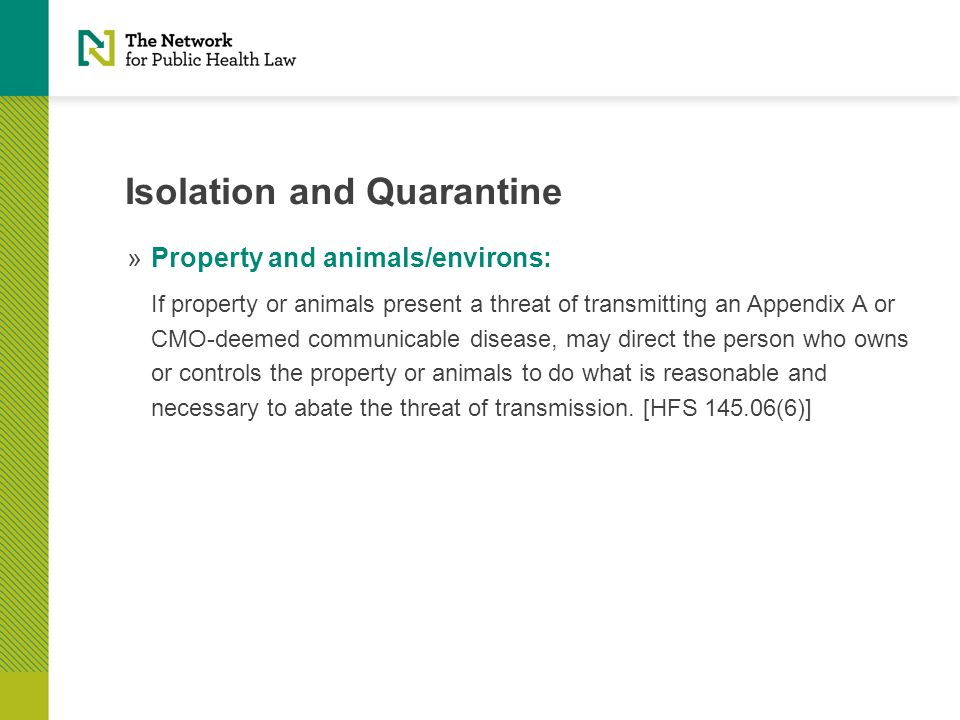 The Network for Public Health Law

Isolation and Quarantine

» Property and animals/environs:

If property or animals present a threat of transmitting an Appendix A or CMO-deemed communicable disease, may direct the person who owns or controls the property or animals to do what is reasonable and necessary to abate the threat of transmission. [HFS 145.06(6)]